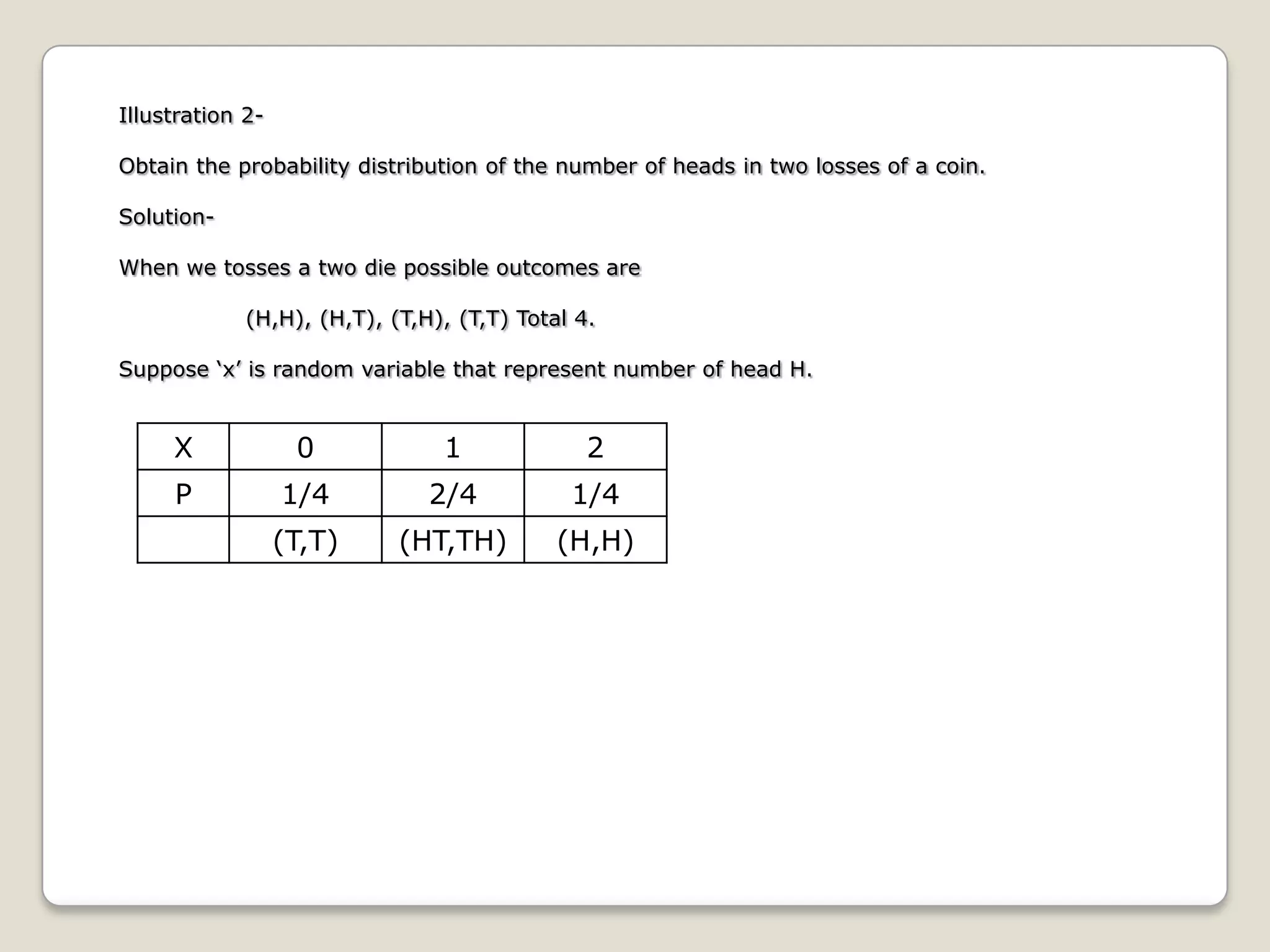 Illustration 2-

Obtain the probability distribution of the number of heads in two losses of a coin.

Solution-

When we tosses a two die possible outcomes are

(H,H), (H,T), (T,H), (T,T) Total 4.

Suppose ‘x’ is random variable that represent number of head H.

| X | 0 | 1 | 2 |
|---|---|---|---|
| P | 1/4 | 2/4 | 1/4 |
|  | (T,T) | (HT,TH) | (H,H) |